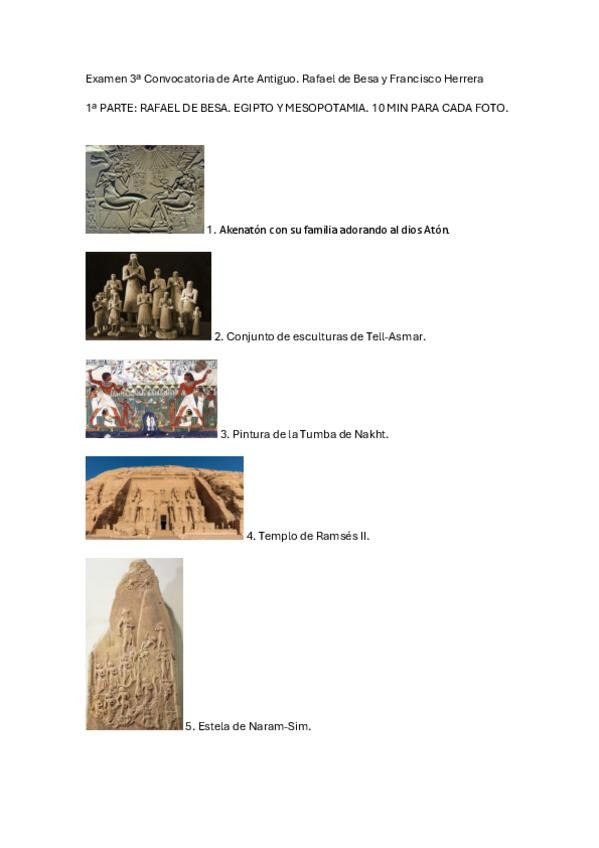 Examen 3ª Convocatoria de Arte Antiguo. Rafael de Besa y Francisco Herrera

1ª PARTE: RAFAEL DE BESA. EGIPTO Y MESOPOTAMIA. 10 MIN PARA CADA FOTO.

1. Akenatón con su familia adorando al dios Atón.

2. Conjunto de esculturas de Tell-Asmar.

3. Pintura de la Tumba de Nakht.

4. Templo de Ramsés II.

5. Estela de Naram-Sim.